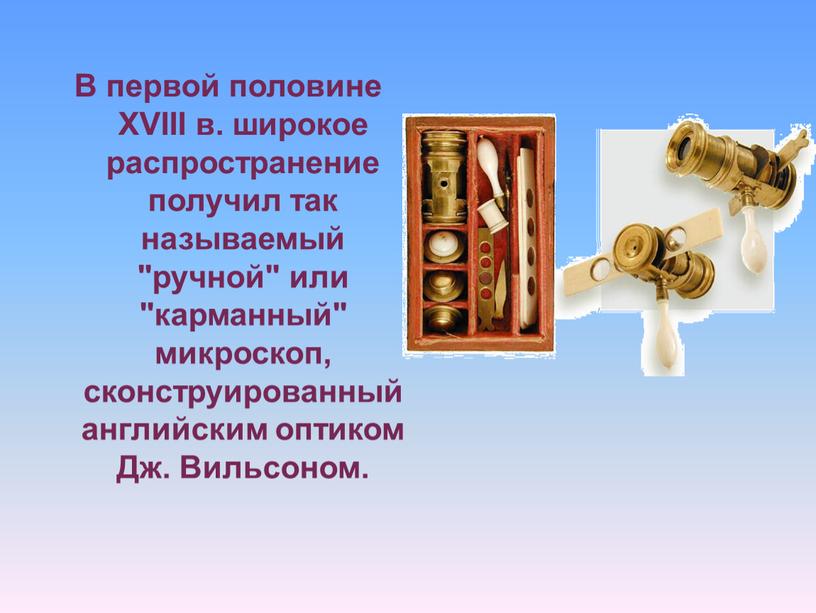 В первой половине XVIII в. широкое распространение получил так называемый "ручной" или "карманный" микроскоп, сконструированный английским оптиком Дж. Вильсоном.